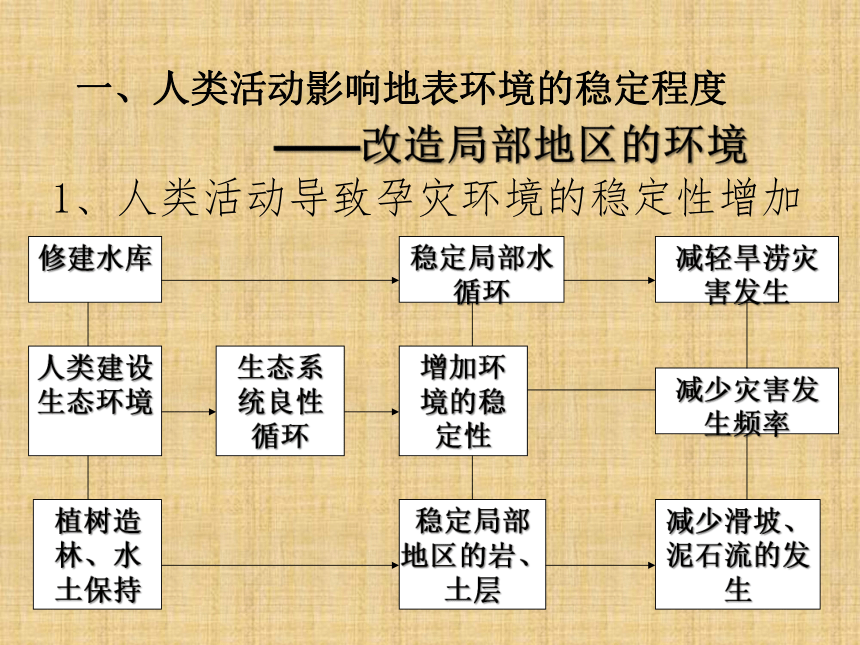 一、人类活动影响地表环境的稳定程度

——改造局部地区的环境

1、人类活动导致孕灾环境的稳定性增加

修建水库

稳定局部水循环

减轻旱涝灾害发生

人类建设生态环境

生态系统良性循环

增加环境的稳定性

减少灾害发生频率

植树造林、水土保持

稳定局部地区的岩、土层

减少滑坡、泥石流的发生